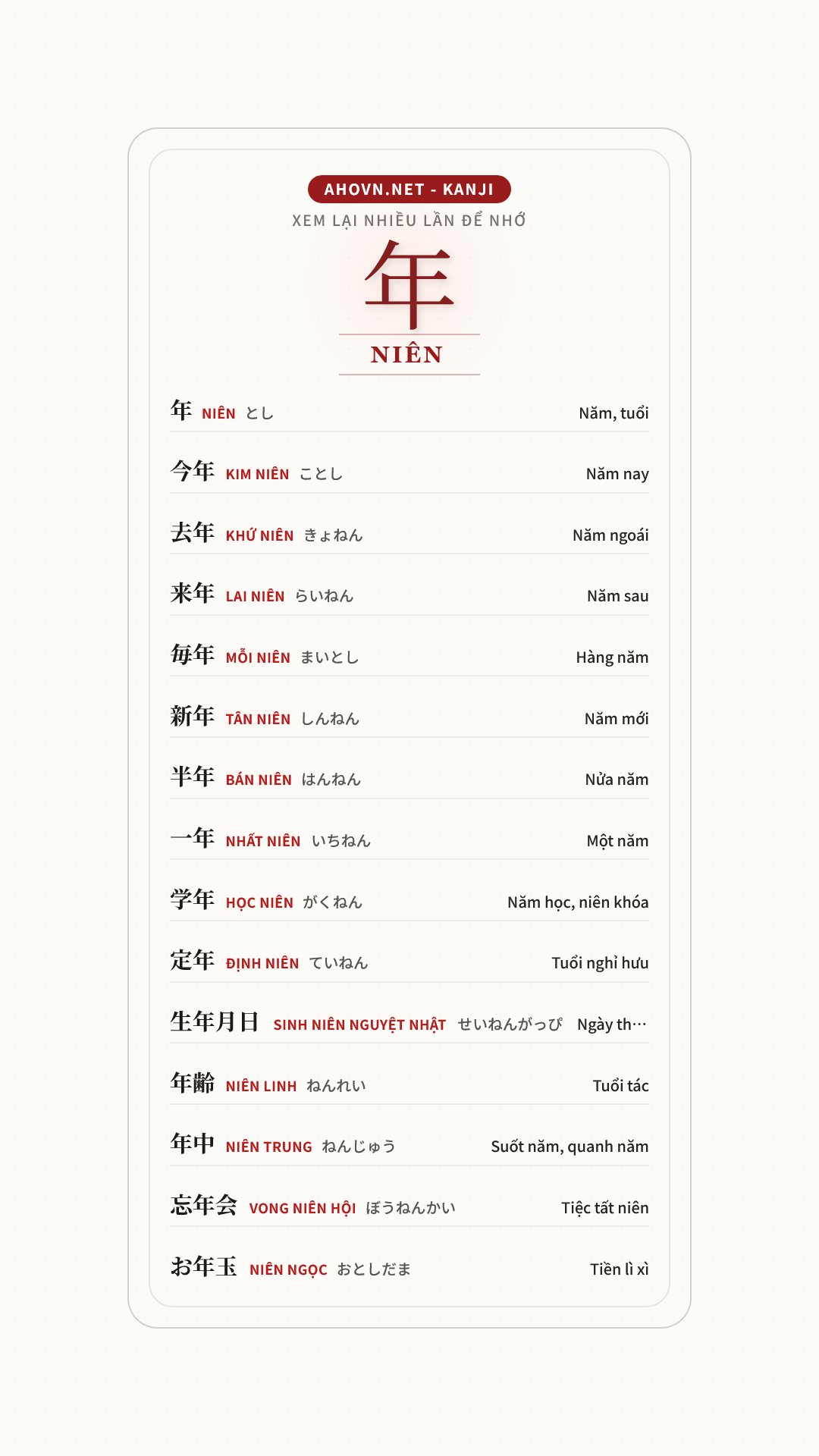 AHOVN.NET - KANJI
XEM LẠI NHIỀU LẦN ĐỂ NHỚ

年
NIÊN

年 NIÊN とし Năm, tuổi

今年 KIM NIÊN ことし Năm nay

去年 KHỨ NIÊN きょねん Năm ngoái

来年 LAI NIÊN らいねん Năm sau

毎年 MỖI NIÊN まいとし Hàng năm

新年 TÂN NIÊN しんねん Năm mới

半年 BÁN NIÊN はんねん Nửa năm

一年 NHẤT NIÊN いちねん Một năm

学年 HỌC NIÊN がくねん Năm học, niên khóa

定年 ĐỊNH NIÊN ていねん Tuổi nghỉ hưu

生年月日 SINH NIÊN NGUYỆT NHẬT せいねんがっぴ Ngày th…

年齢 NIÊN LINH ねんれい Tuổi tác

年中 NIÊN TRUNG ねんじゅう Suốt năm, quanh năm

忘年会 VONG NIÊN HỘI ぼうねんかい Tiệc tất niên

お年玉 NIÊN NGỌC おとしだま Tiền lì xì